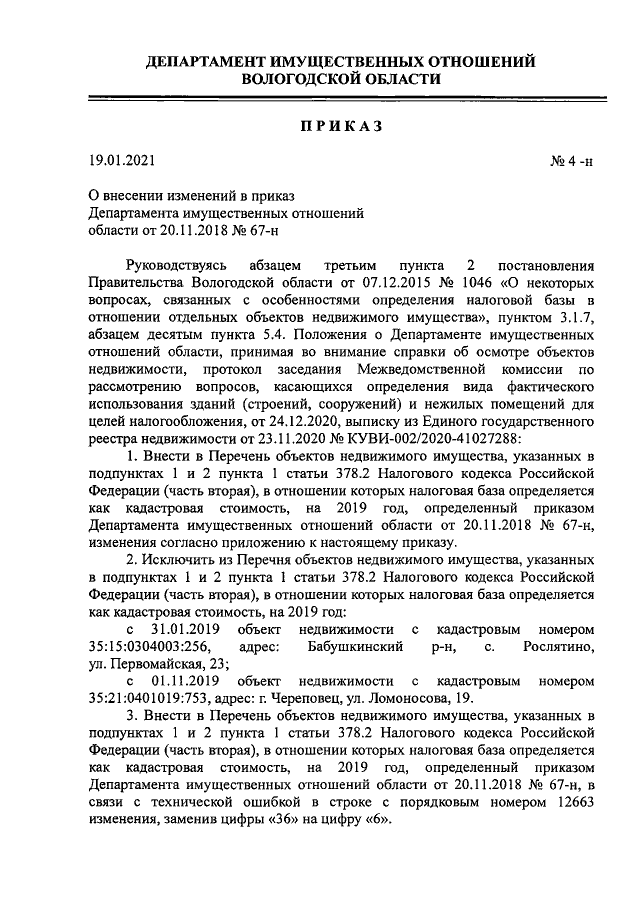 ДЕПАРТАМЕНТ ИМУЩЕСТВЕННЫХ ОТНОШЕНИЙ ВОЛОГОДСКОЙ ОБЛАСТИ

ПРИКАЗ

19.01.2021

№ 4 -н

О внесении изменений в приказ Департамента имущественных отношений области от 20.11.2018 № 67-н

Руководствуясь абзацем третьим пункта 2 постановления Правительства Вологодской области от 07.12.2015 № 1046 «О некоторых вопросах, связанных с особенностями определения налоговой базы в отношении отдельных объектов недвижимого имущества», пунктом 3.1.7, абзацем десятым пункта 5.4. Положения о Департаменте имущественных отношений области, принимая во внимание справки об осмотре объектов недвижимости, протокол заседания Межведомственной комиссии по рассмотрению вопросов, касающихся определения вида фактического использования зданий (строений, сооружений) и нежилых помещений для целей налогообложения, от 24.12.2020, выписку из Единого государственного реестра недвижимости от 23.11.2020 № КУВИ-002/2020-41027288:

1. Внести в Перечень объектов недвижимого имущества, указанных в подпунктах 1 и 2 пункта 1 статьи 378.2 Налогового кодекса Российской Федерации (часть вторая), в отношении которых налоговая база определяется как кадастровая стоимость, на 2019 год, определенный приказом Департамента имущественных отношений области от 20.11.2018 № 67-н, изменения согласно приложению к настоящему приказу.

2. Исключить из Перечня объектов недвижимого имущества, указанных в подпунктах 1 и 2 пункта 1 статьи 378.2 Налогового кодекса Российской Федерации (часть вторая), в отношении которых налоговая база определяется как кадастровая стоимость, на 2019 год:

с 31.01.2019 объект недвижимости с кадастровым номером 35:15:0304003:256, адрес: Бабушкинский р-н, с. Рослятино, ул. Первомайская, 23;

с 01.11.2019 объект недвижимости с кадастровым номером 35:21:0401019:753, адрес: г. Череповец, ул. Ломоносова, 19.

3. Внести в Перечень объектов недвижимого имущества, указанных в подпунктах 1 и 2 пункта 1 статьи 378.2 Налогового кодекса Российской Федерации (часть вторая), в отношении которых налоговая база определяется как кадастровая стоимость, на 2019 год, определенный приказом Департамента имущественных отношений области от 20.11.2018 № 67-н, в связи с технической ошибкой в строке с порядковым номером 12663 изменения, заменив цифры «36» на цифру «6».